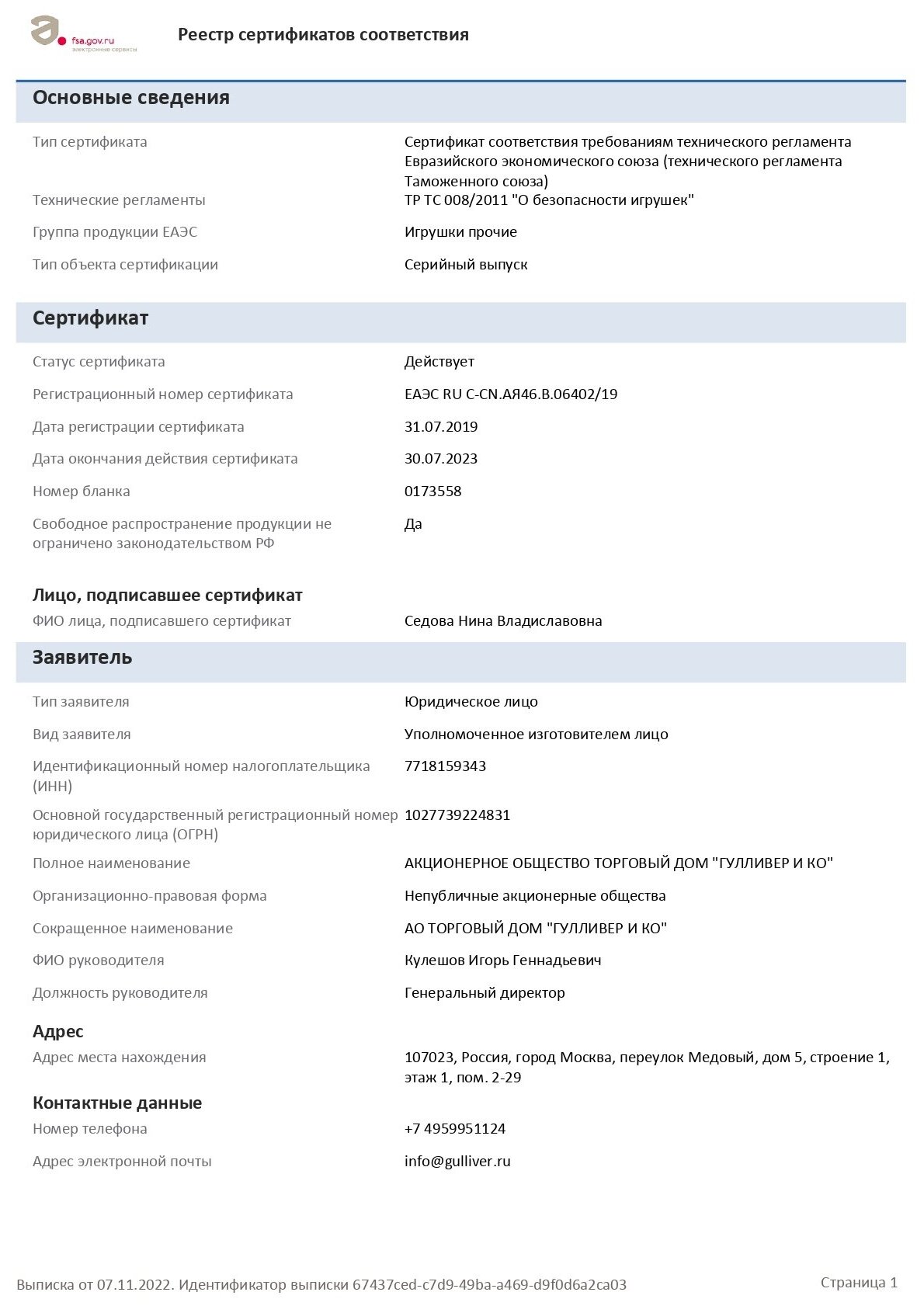 fsa.gov.ru
электронные сервисы

Реестр сертификатов соответствия

Основные сведения

Тип сертификата
Сертификат соответствия требованиям технического регламента Евразийского экономического союза (технического регламента Таможенного союза)

Технические регламенты
ТР ТС 008/2011 "О безопасности игрушек"

Группа продукции ЕАЭС
Игрушки прочие

Тип объекта сертификации
Серийный выпуск

Сертификат

Статус сертификата
Действует

Регистрационный номер сертификата
ЕАЭС RU С-CN.АЯ46.В.06402/19

Дата регистрации сертификата
31.07.2019

Дата окончания действия сертификата
30.07.2023

Номер бланка
0173558

Свободное распространение продукции не ограничено законодательством РФ
Да

Лицо, подписавшее сертификат

ФИО лица, подписавшего сертификат
Седова Нина Владиславовна

Заявитель

Тип заявителя
Юридическое лицо

Вид заявителя
Уполномоченное изготовителем лицо

Идентификационный номер налогоплательщика (ИНН)
7718159343

Основной государственный регистрационный номер юридического лица (ОГРН)
1027739224831

Полное наименование
АКЦИОНЕРНОЕ ОБЩЕСТВО ТОРГОВЫЙ ДОМ "ГУЛЛИВЕР И КО"

Организационно-правовая форма
Непубличные акционерные общества

Сокращенное наименование
АО ТОРГОВЫЙ ДОМ "ГУЛЛИВЕР И КО"

ФИО руководителя
Кулешов Игорь Геннадьевич

Должность руководителя
Генеральный директор

Адрес

Адрес места нахождения
107023, Россия, город Москва, переулок Медовый, дом 5, строение 1, этаж 1, пом. 2-29

Контактные данные

Номер телефона
+7 4959951124

Адрес электронной почты
info@gulliver.ru

Выписка от 07.11.2022. Идентификатор выписки 67437ced-c7d9-49ba-a469-d9f0d6a2ca03

Страница 1